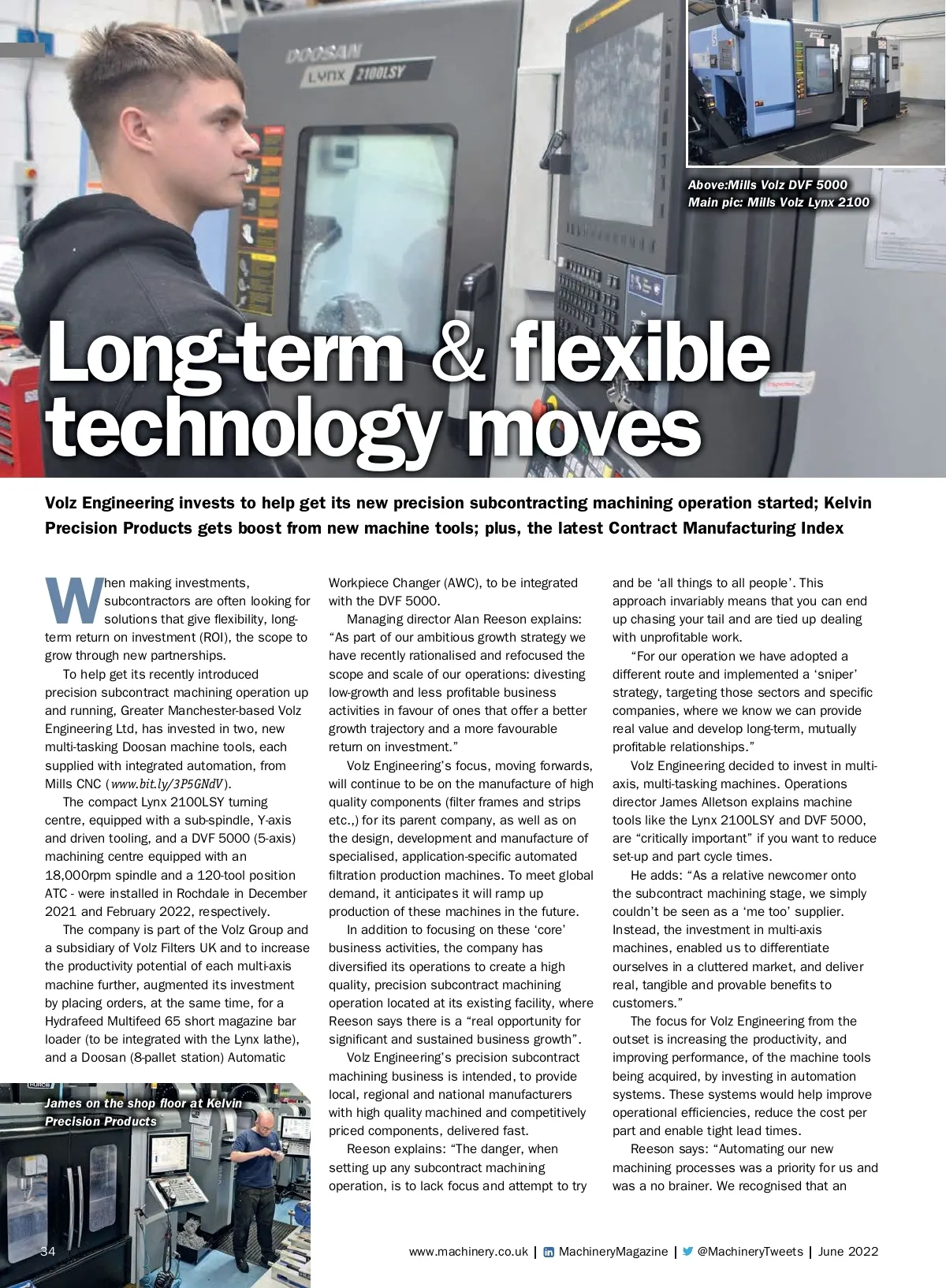 DOOSAN
LYNX 2100LSY

Above:Mills Volz DVF 5000
Main pic: Mills Volz Lynx 2100

Long-term & flexible technology moves

Volz Engineering invests to help get its new precision subcontracting machining operation started; Kelvin Precision Products gets boost from new machine tools; plus, the latest Contract Manufacturing Index

When making investments, subcontractors are often looking for solutions that give flexibility, long-term return on investment (ROI), the scope to grow through new partnerships.

To help get its recently introduced precision subcontract machining operation up and running, Greater Manchester-based Volz Engineering Ltd, has invested in two, new multi-tasking Doosan machine tools, each supplied with integrated automation, from Mills CNC (www.bit.ly/3P5GNdV).

The compact Lynx 2100LSY turning centre, equipped with a sub-spindle, Y-axis and driven tooling, and a DVF 5000 (5-axis) machining centre equipped with an 18,000rpm spindle and a 120-tool position ATC - were installed in Rochdale in December 2021 and February 2022, respectively.

The company is part of the Volz Group and a subsidiary of Volz Filters UK and to increase the productivity potential of each multi-axis machine further, augmented its investment by placing orders, at the same time, for a Hydrafeed Multifeed 65 short magazine bar loader (to be integrated with the Lynx lathe), and a Doosan (8-pallet station) Automatic

James on the shop floor at Kelvin Precision Products

Workpiece Changer (AWC), to be integrated with the DVF 5000.

Managing director Alan Reeson explains: “As part of our ambitious growth strategy we have recently rationalised and refocused the scope and scale of our operations: divesting low-growth and less profitable business activities in favour of ones that offer a better growth trajectory and a more favourable return on investment.”

Volz Engineering’s focus, moving forwards, will continue to be on the manufacture of high quality components (filter frames and strips etc.,) for its parent company, as well as on the design, development and manufacture of specialised, application-specific automated filtration production machines. To meet global demand, it anticipates it will ramp up production of these machines in the future.

In addition to focusing on these ‘core’ business activities, the company has diversified its operations to create a high quality, precision subcontract machining operation located at its existing facility, where Reeson says there is a “real opportunity for significant and sustained business growth”.

Volz Engineering’s precision subcontract machining business is intended, to provide local, regional and national manufacturers with high quality machined and competitively priced components, delivered fast.

Reeson explains: “The danger, when setting up any subcontract machining operation, is to lack focus and attempt to try and be ‘all things to all people’. This approach invariably means that you can end up chasing your tail and are tied up dealing with unprofitable work.

“For our operation we have adopted a different route and implemented a ‘sniper’ strategy, targeting those sectors and specific companies, where we know we can provide real value and develop long-term, mutually profitable relationships.”

Volz Engineering decided to invest in multi-axis, multi-tasking machines. Operations director James Alletson explains machine tools like the Lynx 2100LSY and DVF 5000, are “critically important” if you want to reduce set-up and part cycle times.

He adds: “As a relative newcomer onto the subcontract machining stage, we simply couldn’t be seen as a ‘me too’ supplier. Instead, the investment in multi-axis machines, enabled us to differentiate ourselves in a cluttered market, and deliver real, tangible and provable benefits to customers.”

The focus for Volz Engineering from the outset is increasing the productivity, and improving performance, of the machine tools being acquired, by investing in automation systems. These systems would help improve operational efficiencies, reduce the cost per part and enable tight lead times.

Reeson says: “Automating our new machining processes was a priority for us and was a no brainer. We recognised that an

34 www.machinery.co.uk | MachineryMagazine | @MachineryTweets | June 2022